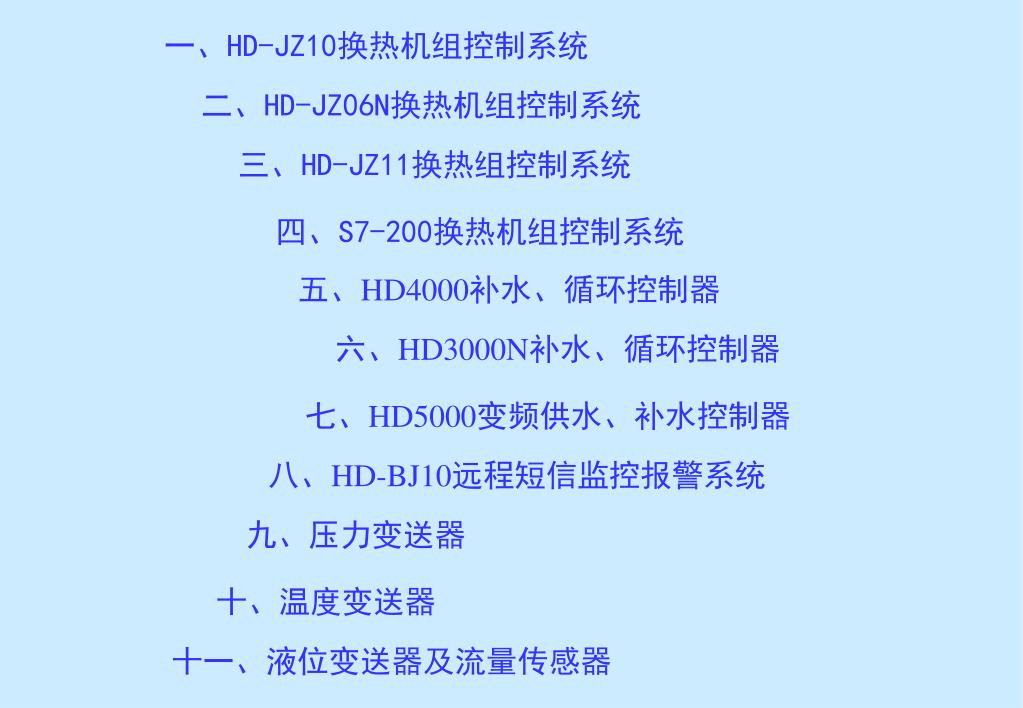 一、HD-JZ10换热机组控制系统

二、HD-JZ06N换热机组控制系统

三、HD-JZ11换热组控制系统

四、S7-200换热机组控制系统

五、HD4000补水、循环控制器

六、HD3000N补水、循环控制器

七、HD5000变频供水、补水控制器

八、HD-BJ10远程短信监控报警系统

九、压力变送器

十、温度变送器

十一、液位变送器及流量传感器